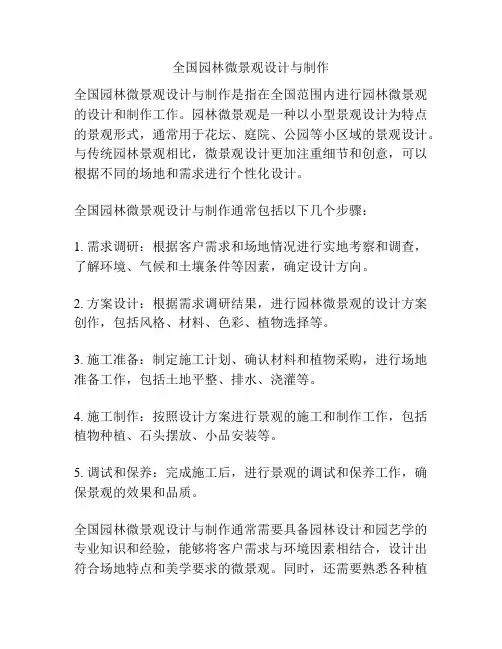 全国园林微景观设计与制作

全国园林微景观设计与制作是指在全国范围内进行园林微景观的设计和制作工作。园林微景观是一种以小型景观设计为特点的景观形式，通常用于花坛、庭院、公园等小区域的景观设计。与传统园林景观相比，微景观设计更加注重细节和创意，可以根据不同的场地和需求进行个性化设计。

全国园林微景观设计与制作通常包括以下几个步骤：

1. 需求调研：根据客户需求和场地情况进行实地考察和调查，了解环境、气候和土壤条件等因素，确定设计方向。

2. 方案设计：根据需求调研结果，进行园林微景观的设计方案创作，包括风格、材料、色彩、植物选择等。

3. 施工准备：制定施工计划、确认材料和植物采购，进行场地准备工作，包括土地平整、排水、浇灌等。

4. 施工制作：按照设计方案进行景观的施工和制作工作，包括植物种植、石头摆放、小品安装等。

5. 调试和保养：完成施工后，进行景观的调试和保养工作，确保景观的效果和品质。

全国园林微景观设计与制作通常需要具备园林设计和园艺学的专业知识和经验，能够将客户需求与环境因素相结合，设计出符合场地特点和美学要求的微景观。同时，还需要熟悉各种植